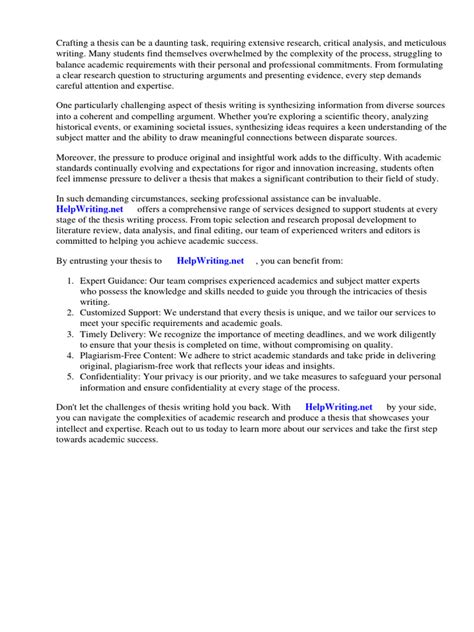 Crafting a thesis can be a daunting task, requiring extensive research, critical analysis, and meticulous writing. Many students find themselves overwhelmed by the complexity of the process, struggling to balance academic requirements with their personal and professional commitments. From formulating a clear research question to structuring arguments and presenting evidence, every step demands careful attention and expertise.

One particularly challenging aspect of thesis writing is synthesizing information from diverse sources into a coherent and compelling argument. Whether you're exploring a scientific theory, analyzing historical events, or examining societal issues, synthesizing ideas requires a keen understanding of the subject matter and the ability to draw meaningful connections between disparate sources.

Moreover, the pressure to produce original and insightful work adds to the difficulty. With academic standards continually evolving and expectations for rigor and innovation increasing, students often feel immense pressure to deliver a thesis that makes a significant contribution to their field of study.

In such demanding circumstances, seeking professional assistance can be invaluable. HelpWriting.net offers a comprehensive range of services designed to support students at every stage of the thesis writing process. From topic selection and research proposal development to literature review, data analysis, and final editing, our team of experienced writers and editors is committed to helping you achieve academic success.

By entrusting your thesis to HelpWriting.net , you can benefit from:

1. Expert Guidance: Our team comprises experienced academics and subject matter experts who possess the knowledge and skills needed to guide you through the intricacies of thesis writing.
2. Customized Support: We understand that every thesis is unique, and we tailor our services to meet your specific requirements and academic goals.
3. Timely Delivery: We recognize the importance of meeting deadlines, and we work diligently to ensure that your thesis is completed on time, without compromising on quality.
4. Plagiarism-Free Content: We adhere to strict academic standards and take pride in delivering original, plagiarism-free work that reflects your ideas and insights.
5. Confidentiality: Your privacy is our priority, and we take measures to safeguard your personal information and ensure confidentiality at every stage of the process.

Don't let the challenges of thesis writing hold you back. With HelpWriting.net by your side, you can navigate the complexities of academic research and produce a thesis that showcases your intellect and expertise. Reach out to us today to learn more about our services and take the first step towards academic success.